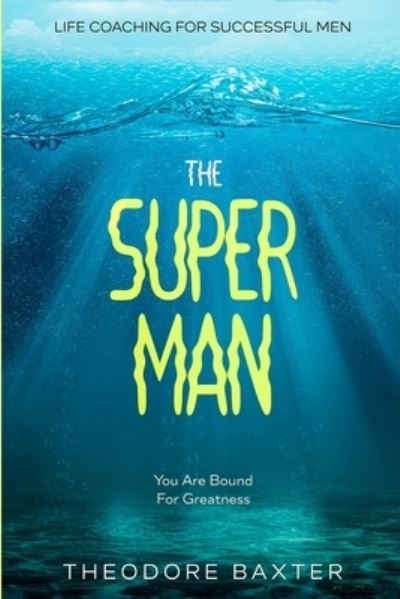 LIFE COACHING FOR SUCCESSFUL MEN

THE SUPER MAN

You Are Bound For Greatness

THEODORE BAXTER